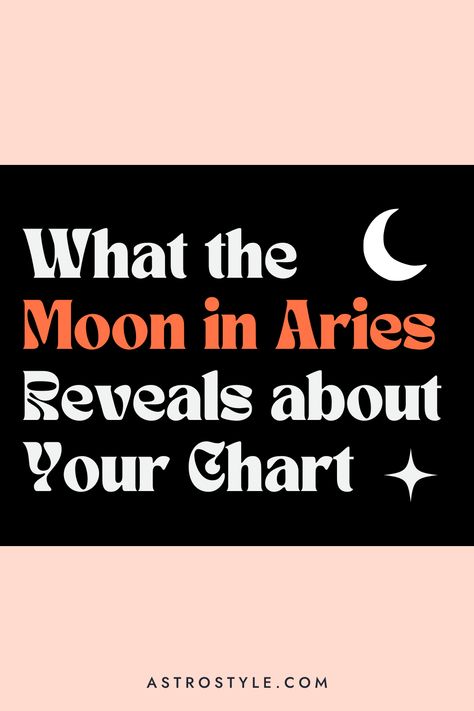 What the Moon in Aries Reveals about Your Chart

ASTROSTYLE.COM